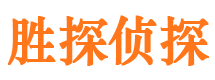 胜探侦探